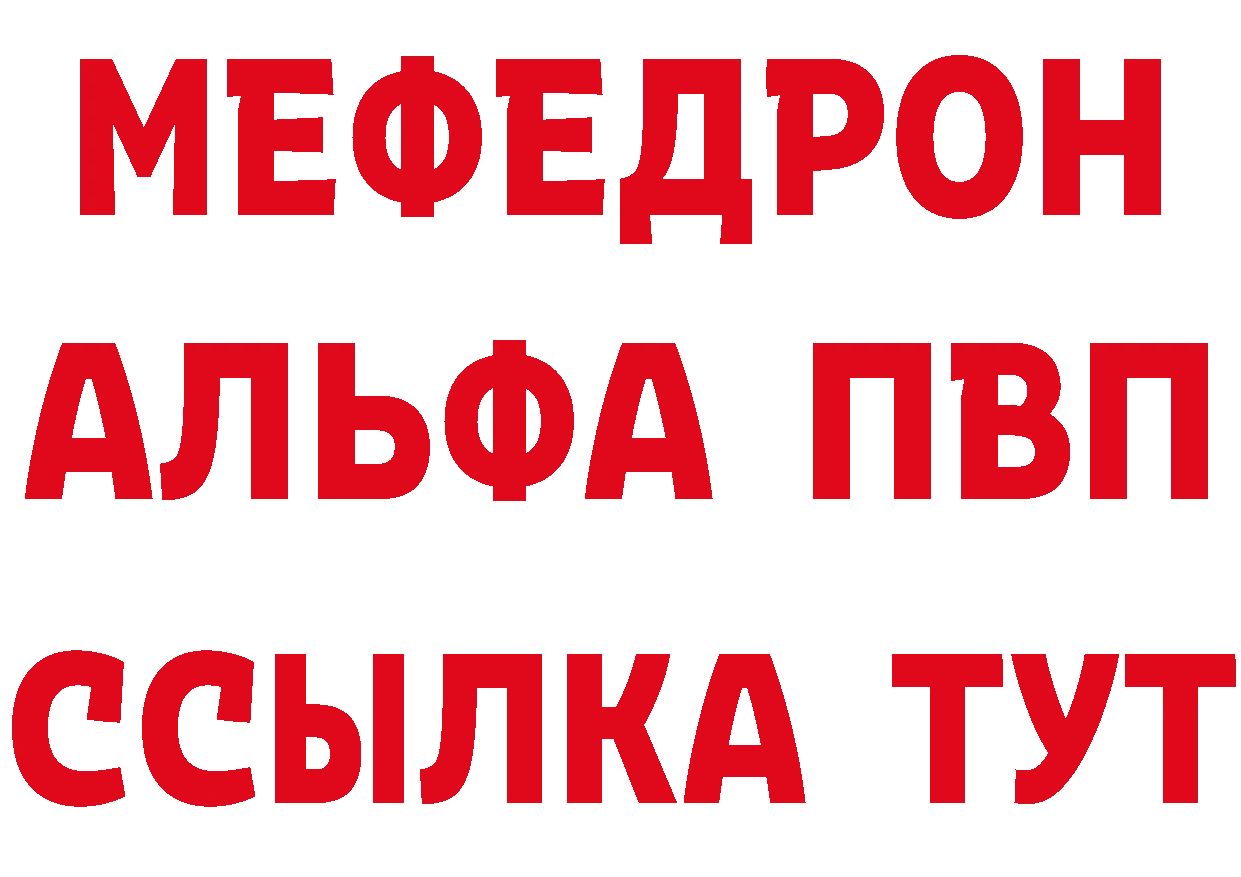 МЕФЕДРОН
АЛЬФА ПВП
ССЫЛКА ТУТ